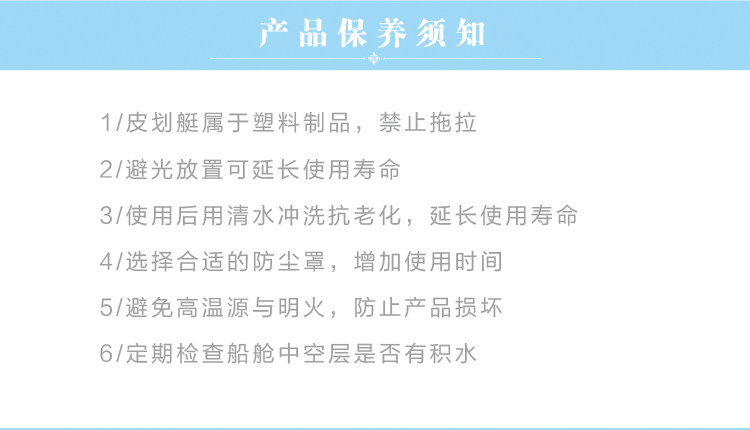 产品保养须知

1/皮划艇属于塑料制品，禁止拖拉

2/避光放置可延长使用寿命

3/使用后用清水冲洗抗老化，延长使用寿命

4/选择合适的防尘罩，增加使用时间

5/避免高温源与明火，防止产品损坏

6/定期检查船舱中空层是否有积水